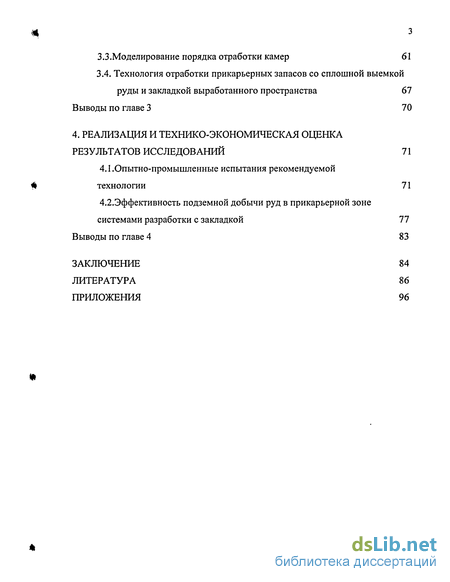 3

3.3.Моделирование порядка отработки камер 61

3.4. Технология отработки прикарьерных запасов со сплошной выемкой руды и закладкой выработанного пространства 67

Выводы по главе 3 70

4. РЕАЛИЗАЦИЯ И ТЕХНИКО-ЭКОНОМИЧЕСКАЯ ОЦЕНКА РЕЗУЛЬТАТОВ ИССЛЕДОВАНИЙ 71

4.1.Опытно-промышленные испытания рекомендуемой технологии 71

4.2.Эффективность подземной добычи руд в прикарьерной зоне системами разработки с закладкой 77

Выводы по главе 4 83

ЗАКЛЮЧЕНИЕ 84

ЛИТЕРАТУРА 86

ПРИЛОЖЕНИЯ 96

dsLib.net
библиотека диссертаций